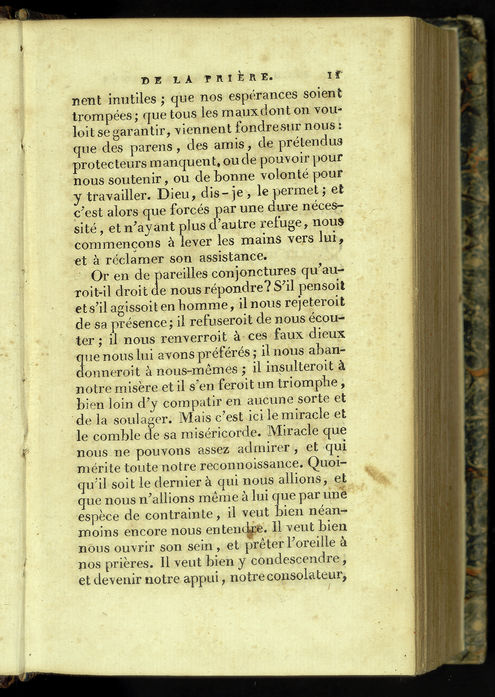 DE LA PRIÈRE. 11

nent inutiles ; que nos espérances soient trompées ; que tous les maux dont on vouloit se garantir, viennent fondre sur nous : que des parens, des amis, de prétendus protecteurs manquent, ou de pouvoir pour nous soutenir, ou de bonne volonté pour y travailler. Dieu, dis-je, le permet ; et c'est alors que forcés par une dure nécessité, et n'ayant plus d'autre refuge, nous commençons à lever les mains vers lui, et à réclamer son assistance.

Or en de pareilles conjonctures qu'auroit-il droit de nous répondre ? S'il pensoit et s'il agissoit en homme, il nous rejeteroit de sa présence ; il refuseroit de nous écouter ; il nous renverroit à ces faux dieux que nous lui avons préférés ; il nous abandonneroit à nous-mêmes ; il insulteroit à notre misère et il s'en feroit un triomphe, bien loin d'y compatir en aucune sorte et de la soulager. Mais c'est ici le miracle et le comble de sa miséricorde. Miracle que nous ne pouvons assez admirer, et qui mérite toute notre reconnoissance. Quoiqu'il soit le dernier à qui nous allions, et que nous n'allions même à lui que par une espèce de contrainte, il veut bien néanmoins encore nous entendre. Il veut bien nous ouvrir son sein, et prêter l'oreille à nos prières. Il veut bien y condescendre, et devenir notre appui, notre consolateur,